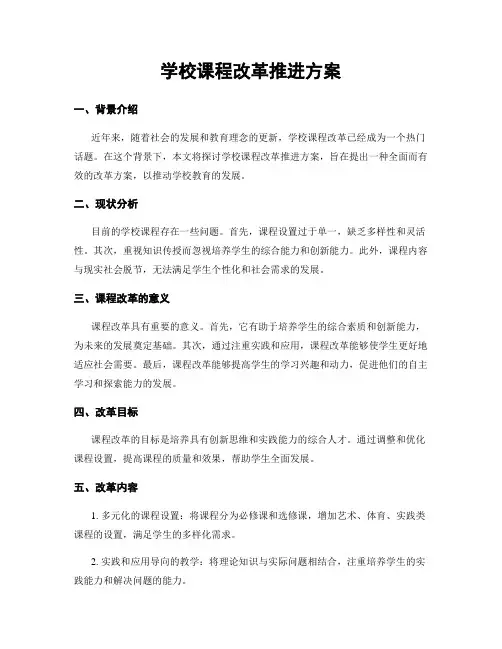 学校课程改革推进方案

一、背景介绍

近年来，随着社会的发展和教育理念的更新，学校课程改革已经成为一个热门话题。在这个背景下，本文将探讨学校课程改革推进方案，旨在提出一种全面而有效的改革方案，以推动学校教育的发展。

二、现状分析

目前的学校课程存在一些问题。首先，课程设置过于单一，缺乏多样性和灵活性。其次，重视知识传授而忽视培养学生的综合能力和创新能力。此外，课程内容与现实社会脱节，无法满足学生个性化和社会需求的发展。

三、课程改革的意义

课程改革具有重要的意义。首先，它有助于培养学生的综合素质和创新能力，为未来的发展奠定基础。其次，通过注重实践和应用，课程改革能够使学生更好地适应社会需要。最后，课程改革能够提高学生的学习兴趣和动力，促进他们的自主学习和探索能力的发展。

四、改革目标

课程改革的目标是培养具有创新思维和实践能力的综合人才。通过调整和优化课程设置，提高课程的质量和效果，帮助学生全面发展。

五、改革内容

1. 多元化的课程设置：将课程分为必修课和选修课，增加艺术、体育、实践类课程的设置，满足学生的多样化需求。

2. 实践和应用导向的教学：将理论知识与实际问题相结合，注重培养学生的实践能力和解决问题的能力。